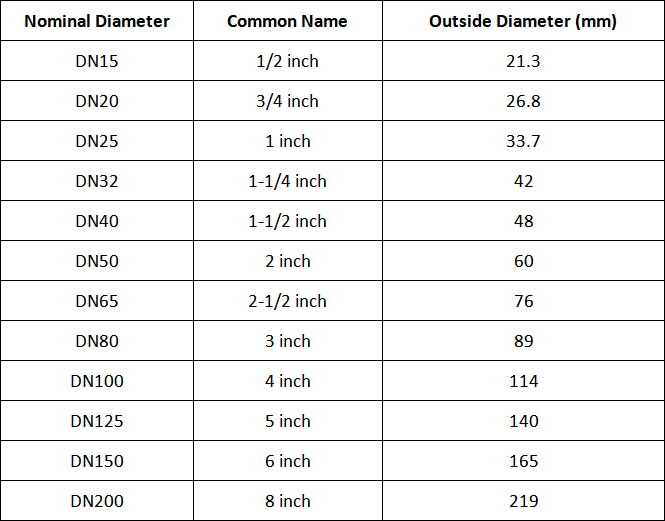 | Nominal Diameter | Common Name | Outside Diameter (mm) |
|---|---|---|
| DN15 | 1/2 inch | 21.3 |
| DN20 | 3/4 inch | 26.8 |
| DN25 | 1 inch | 33.7 |
| DN32 | 1-1/4 inch | 42 |
| DN40 | 1-1/2 inch | 48 |
| DN50 | 2 inch | 60 |
| DN65 | 2-1/2 inch | 76 |
| DN80 | 3 inch | 89 |
| DN100 | 4 inch | 114 |
| DN125 | 5 inch | 140 |
| DN150 | 6 inch | 165 |
| DN200 | 8 inch | 219 |